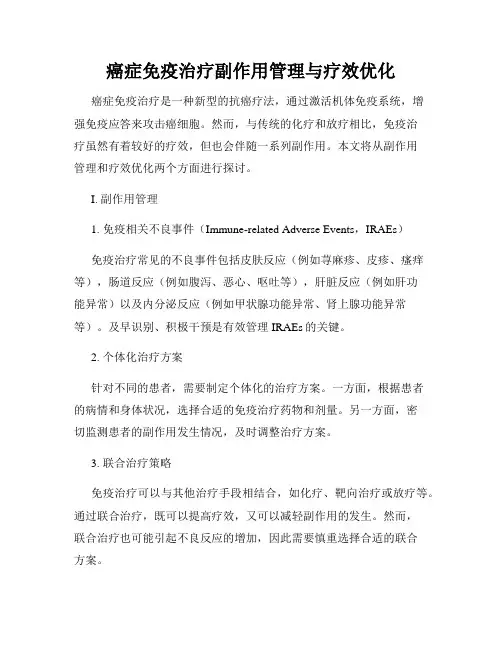 癌症免疫治疗副作用管理与疗效优化

癌症免疫治疗是一种新型的抗癌疗法，通过激活机体免疫系统，增强免疫应答来攻击癌细胞。然而，与传统的化疗和放疗相比，免疫治疗虽然有着较好的疗效，但也会伴随一系列副作用。本文将从副作用管理和疗效优化两个方面进行探讨。

I. 副作用管理

1. 免疫相关不良事件（Immune-related Adverse Events，IRAEs）

免疫治疗常见的不良事件包括皮肤反应（例如荨麻疹、皮疹、瘙痒等），肠道反应（例如腹泻、恶心、呕吐等），肝脏反应（例如肝功能异常）以及内分泌反应（例如甲状腺功能异常、肾上腺功能异常等）。及早识别、积极干预是有效管理 IRAEs 的关键。

2. 个体化治疗方案

针对不同的患者，需要制定个体化的治疗方案。一方面，根据患者的病情和身体状况，选择合适的免疫治疗药物和剂量。另一方面，密切监测患者的副作用发生情况，及时调整治疗方案。

3. 联合治疗策略

免疫治疗可以与其他治疗手段相结合，如化疗、靶向治疗或放疗等。通过联合治疗，既可以提高疗效，又可以减轻副作用的发生。然而，联合治疗也可能引起不良反应的增加，因此需要慎重选择合适的联合方案。